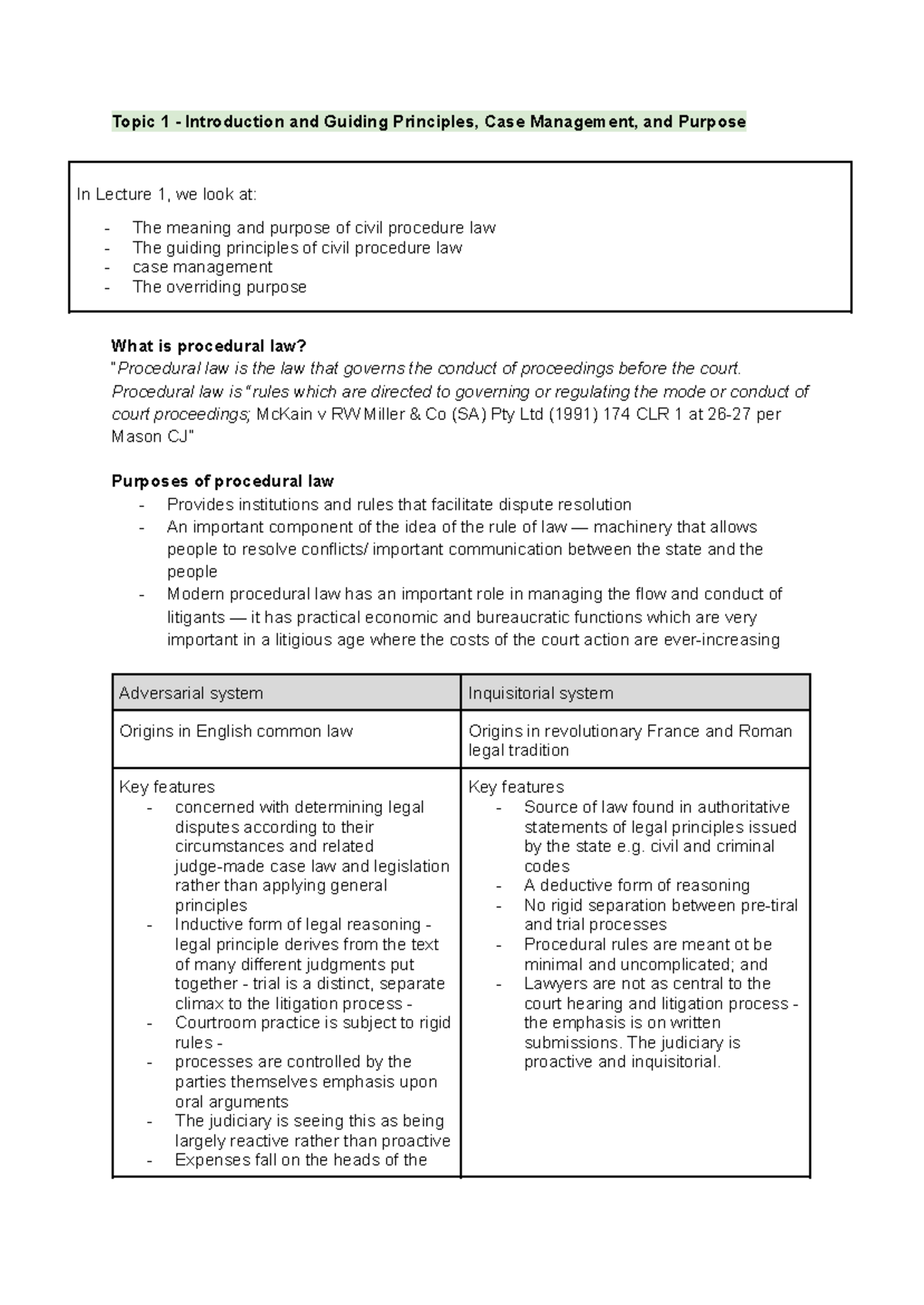 Topic 1 - Introduction and Guiding Principles, Case Management, and Purpose

In Lecture 1, we look at:

- The meaning and purpose of civil procedure law
- The guiding principles of civil procedure law
- case management
- The overriding purpose

What is procedural law?
"Procedural law is the law that governs the conduct of proceedings before the court. Procedural law is "rules which are directed to governing or regulating the mode or conduct of court proceedings; McKain v RW Miller & Co (SA) Pty Ltd (1991) 174 CLR 1 at 26-27 per Mason CJ"

Purposes of procedural law
- Provides institutions and rules that facilitate dispute resolution
- An important component of the idea of the rule of law — machinery that allows people to resolve conflicts/ important communication between the state and the people
- Modern procedural law has an important role in managing the flow and conduct of litigants — it has practical economic and bureaucratic functions which are very important in a litigious age where the costs of the court action are ever-increasing

| Adversarial system | Inquisitorial system |
|---|---|
| Origins in English common law | Origins in revolutionary France and Roman legal tradition |
| Key features - concerned with determining legal disputes according to their circumstances and related judge-made case law and legislation rather than applying general principles - Inductive form of legal reasoning - legal principle derives from the text of many different judgments put together - trial is a distinct, separate climax to the litigation process - - Courtroom practice is subject to rigid rules - - processes are controlled by the parties themselves emphasis upon oral arguments - The judiciary is seeing this as being largely reactive rather than proactive - Expenses fall on the heads of the | Key features - Source of law found in authoritative statements of legal principles issued by the state e.g. civil and criminal codes - A deductive form of reasoning - No rigid separation between pre-tiral and trial processes - Procedural rules are meant ot be minimal and uncomplicated; and - Lawyers are not as central to the court hearing and litigation process - the emphasis is on written submissions. The judiciary is proactive and inquisitorial. |